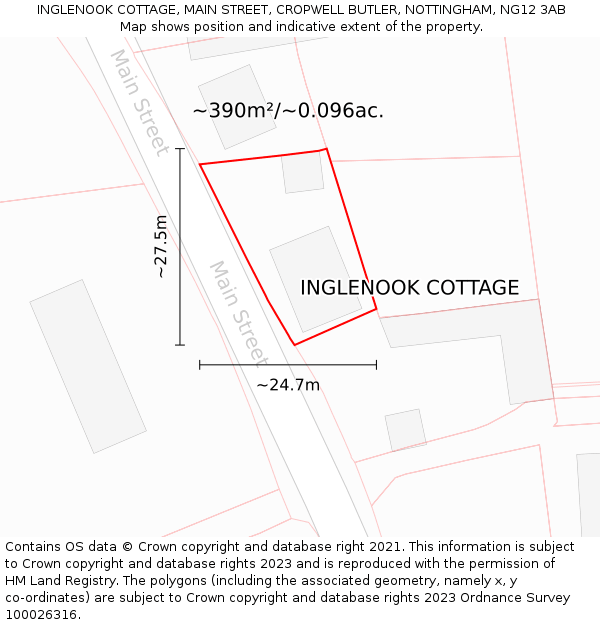 INGLENOOK COTTAGE, MAIN STREET, CROPWELL BUTLER, NOTTINGHAM, NG12 3AB
Map shows position and indicative extent of the property.

Main Street

~390m²/~0.096ac.

~27.5m

Main Street

INGLENOOK COTTAGE

~24.7m

Contains OS data © Crown copyright and database right 2021. This information is subject to Crown copyright and database rights 2023 and is reproduced with the permission of HM Land Registry. The polygons (including the associated geometry, namely x, y co-ordinates) are subject to Crown copyright and database rights 2023 Ordnance Survey 100026316.